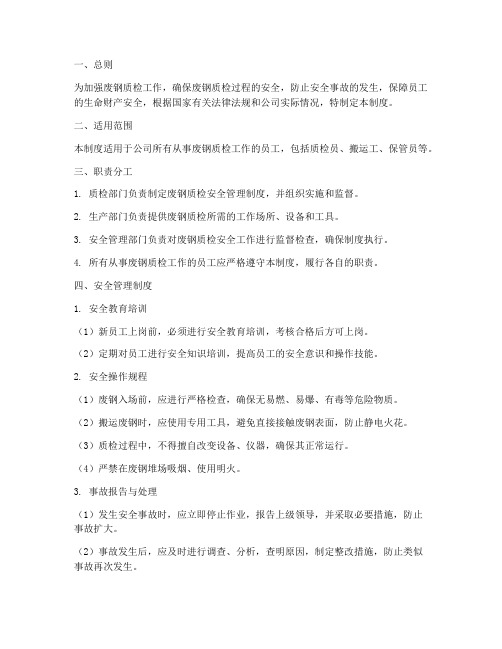 一、总则

为加强废钢质检工作，确保废钢质检过程的安全，防止安全事故的发生，保障员工的生命财产安全，根据国家有关法律法规和公司实际情况，特制定本制度。

二、适用范围

本制度适用于公司所有从事废钢质检工作的员工，包括质检员、搬运工、保管员等。

三、职责分工

1. 质检部门负责制定废钢质检安全管理制度，并组织实施和监督。

2. 生产部门负责提供废钢质检所需的工作场所、设备和工具。

3. 安全管理部门负责对废钢质检安全工作进行监督检查，确保制度执行。

4. 所有从事废钢质检工作的员工应严格遵守本制度，履行各自的职责。

四、安全管理制度

1. 安全教育培训

（1）新员工上岗前，必须进行安全教育培训，考核合格后方可上岗。

（2）定期对员工进行安全知识培训，提高员工的安全意识和操作技能。

2. 安全操作规程

（1）废钢入场前，应进行严格检查，确保无易燃、易爆、有毒等危险物质。

（2）搬运废钢时，应使用专用工具，避免直接接触废钢表面，防止静电火花。

（3）质检过程中，不得擅自改变设备、仪器，确保其正常运行。

（4）严禁在废钢堆场吸烟、使用明火。

3. 事故报告与处理

（1）发生安全事故时，应立即停止作业，报告上级领导，并采取必要措施，防止事故扩大。

（2）事故发生后，应及时进行调查、分析，查明原因，制定整改措施，防止类似事故再次发生。